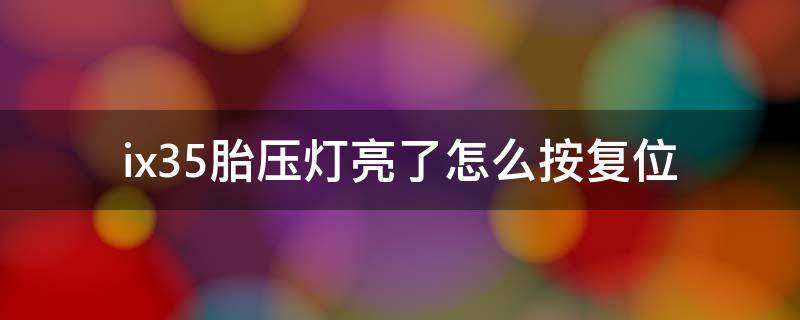 ix35胎压灯亮了怎么按复位